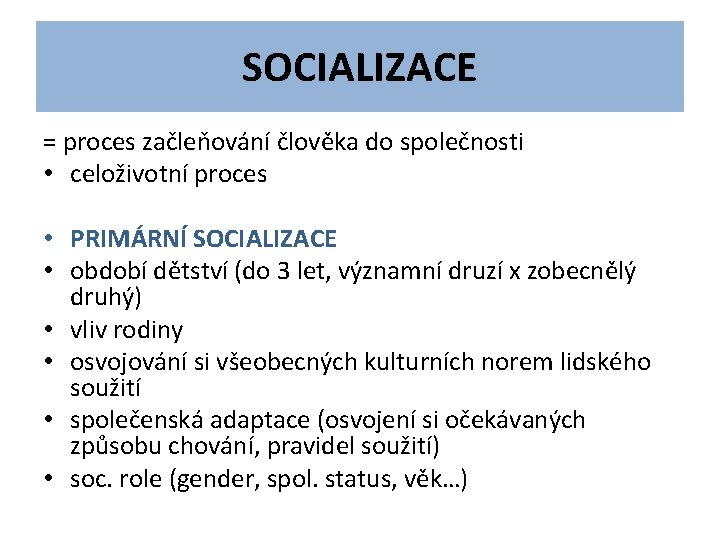 SOCIALIZACE

= proces začleňování člověka do společnosti
• celoživotní proces

• PRIMÁRNÍ SOCIALIZACE
• období dětství (do 3 let, významní druzí x zobecnělý druhý)
• vliv rodiny
• osvojování si všeobecných kulturních norem lidského soužití
• společenská adaptace (osvojení si očekávaných způsobu chování, pravidel soužití)
• soc. role (gender, spol. status, věk…)